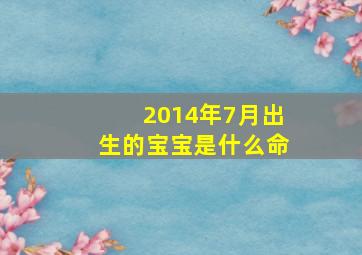 2014年7月出生的宝宝是什么命